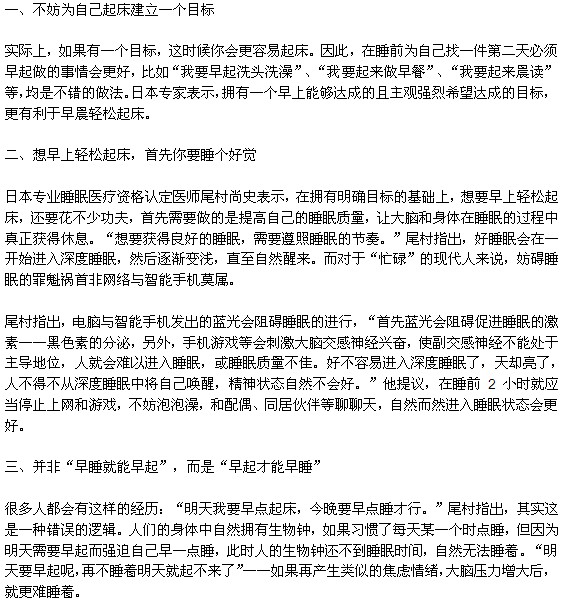 一、不妨为自己起床建立一个目标

实际上，如果有一个目标，这时候你会更容易起床。因此，在睡前为自己找一件第二天必须早起做的事情会更好，比如“我要早起洗头洗澡”、“我要起来做早餐”、“我要起来晨读”等，均是不错的做法。日本专家表示，拥有一个早上能够达成的且主观强烈希望达成的目标，更有利于早晨轻松起床。

二、想早上轻松起床，首先你要睡个好觉

日本专业睡眠医疗资格认定医师尾村尚史表示，在拥有明确目标的基础上，想要早上轻松起床，还要花不少功夫，首先需要做的是提高自己的睡眠质量，让大脑和身体在睡眠的过程中真正获得休息。“想要获得良好的睡眠，需要遵照睡眠的节奏。”尾村指出，好睡眠会在一开始进入深度睡眠，然后逐渐变浅，直至自然醒来。而对于“忙碌”的现代人来说，妨碍睡眠的罪魁祸首非网络与智能手机莫属。

尾村指出，电脑与智能手机发出的蓝光会阻碍睡眠的进行，“首先蓝光会阻碍促进睡眠的激素——黑色素的分泌，另外，手机游戏等会刺激大脑交感神经兴奋，使副交感神经不能处于主导地位，人就会难以进入睡眠，或睡眠质量不佳。好不容易进入深度睡眠了，天却亮了，人不得不从深度睡眠中将自己唤醒，精神状态自然不会好。”他提议，在睡前 2 小时就应当停止上网和游戏，不妨泡泡澡，和配偶、同居伙伴等聊聊天，自然而然进入睡眠状态会更好。

三、并非“早睡就能早起”，而是“早起才能早睡”

很多人都会有这样的经历：“明天我要早点起床，今晚要早点睡才行。”尾村指出，其实这是一种错误的逻辑。人们的身体中自然拥有生物钟，如果习惯了每天某一个时点睡，但因为明天需要早起而强迫自己早一点睡，此时人的生物钟还不到睡眠时间，自然无法睡着。“明天要早起呢，再不睡着明天就起不来了”——如果再产生类似的焦虑情绪，大脑压力增大后，就更难睡着。